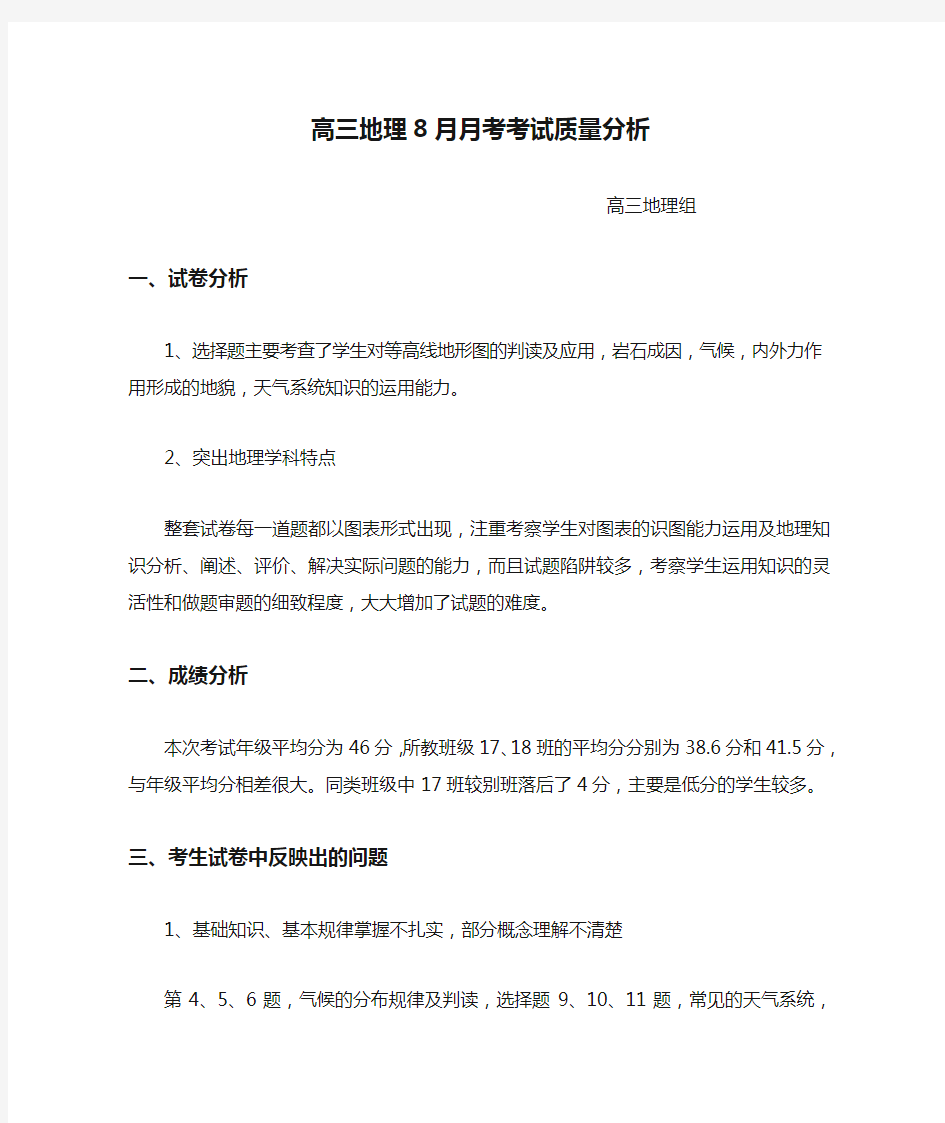 高三地理8月月考考试质量分析

高三地理组

一、试卷分析

1、选择题主要考查了学生对等高线地形图的判读及应用，岩石成因，气候，内外力作用形成的地貌，天气系统知识的运用能力。

2、突出地理学科特点

整套试卷每一道题都以图表形式出现，注重考察学生对图表的识图能力运用及地理知识分析、阐述、评价、解决实际问题的能力，而且试题陷阱较多，考察学生运用知识的灵活性和做题审题的细致程度，大大增加了试题的难度。

二、成绩分析

本次考试年级平均分为46分,所教班级17、18班的平均分分别为38.6分和41.5分，与年级平均分相差很大。同类班级中17班较别班落后了4分，主要是低分的学生较多。

三、考生试卷中反映出的问题

1、基础知识、基本规律掌握不扎实，部分概念理解不清楚

第4、5、6题，气候的分布规律及判读，选择题9、10、11题，常见的天气系统，